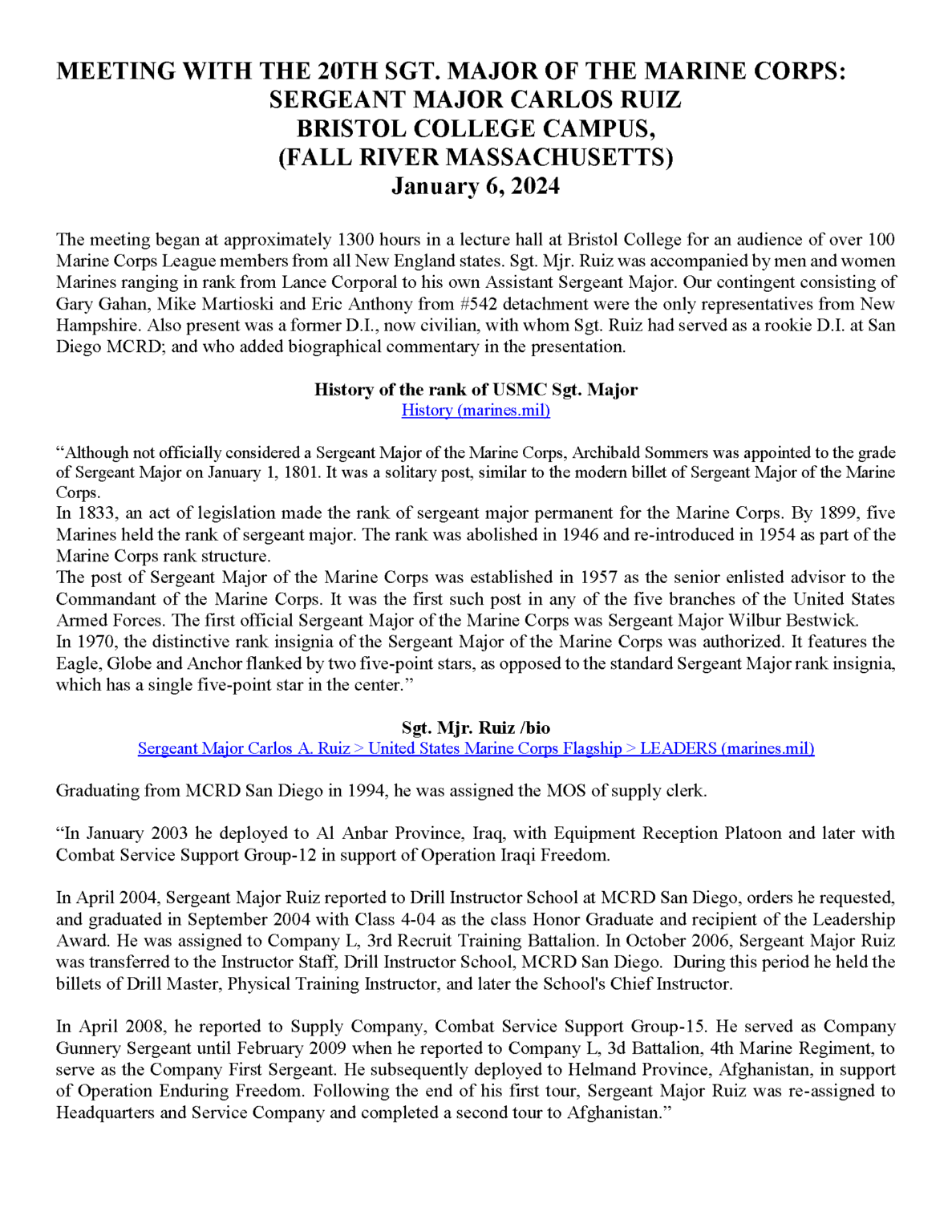 MEETING WITH THE 20TH SGT. MAJOR OF THE MARINE CORPS:
SERGEANT MAJOR CARLOS RUIZ
BRISTOL COLLEGE CAMPUS,
(FALL RIVER MASSACHUSETTS)
January 6, 2024

The meeting began at approximately 1300 hours in a lecture hall at Bristol College for an audience of over 100 Marine Corps League members from all New England states. Sgt. Mjr. Ruiz was accompanied by men and women Marines ranging in rank from Lance Corporal to his own Assistant Sergeant Major. Our contingent consisting of Gary Gahan, Mike Martioski and Eric Anthony from #542 detachment were the only representatives from New Hampshire. Also present was a former D.I., now civilian, with whom Sgt. Ruiz had served as a rookie D.I. at San Diego MCRD; and who added biographical commentary in the presentation.

History of the rank of USMC Sgt. Major
History (marines.mil)

“Although not officially considered a Sergeant Major of the Marine Corps, Archibald Sommers was appointed to the grade of Sergeant Major on January 1, 1801. It was a solitary post, similar to the modern billet of Sergeant Major of the Marine Corps.
In 1833, an act of legislation made the rank of sergeant major permanent for the Marine Corps. By 1899, five Marines held the rank of sergeant major. The rank was abolished in 1946 and re-introduced in 1954 as part of the Marine Corps rank structure.
The post of Sergeant Major of the Marine Corps was established in 1957 as the senior enlisted advisor to the Commandant of the Marine Corps. It was the first such post in any of the five branches of the United States Armed Forces. The first official Sergeant Major of the Marine Corps was Sergeant Major Wilbur Bestwick.
In 1970, the distinctive rank insignia of the Sergeant Major of the Marine Corps was authorized. It features the Eagle, Globe and Anchor flanked by two five-point stars, as opposed to the standard Sergeant Major rank insignia, which has a single five-point star in the center.”

Sgt. Mjr. Ruiz /bio
Sergeant Major Carlos A. Ruiz > United States Marine Corps Flagship > LEADERS (marines.mil)

Graduating from MCRD San Diego in 1994, he was assigned the MOS of supply clerk.

“In January 2003 he deployed to Al Anbar Province, Iraq, with Equipment Reception Platoon and later with Combat Service Support Group-12 in support of Operation Iraqi Freedom.

In April 2004, Sergeant Major Ruiz reported to Drill Instructor School at MCRD San Diego, orders he requested, and graduated in September 2004 with Class 4-04 as the class Honor Graduate and recipient of the Leadership Award. He was assigned to Company L, 3rd Recruit Training Battalion. In October 2006, Sergeant Major Ruiz was transferred to the Instructor Staff, Drill Instructor School, MCRD San Diego. During this period he held the billets of Drill Master, Physical Training Instructor, and later the School's Chief Instructor.

In April 2008, he reported to Supply Company, Combat Service Support Group-15. He served as Company Gunnery Sergeant until February 2009 when he reported to Company L, 3d Battalion, 4th Marine Regiment, to serve as the Company First Sergeant. He subsequently deployed to Helmand Province, Afghanistan, in support of Operation Enduring Freedom. Following the end of his first tour, Sergeant Major Ruiz was re-assigned to Headquarters and Service Company and completed a second tour to Afghanistan.”